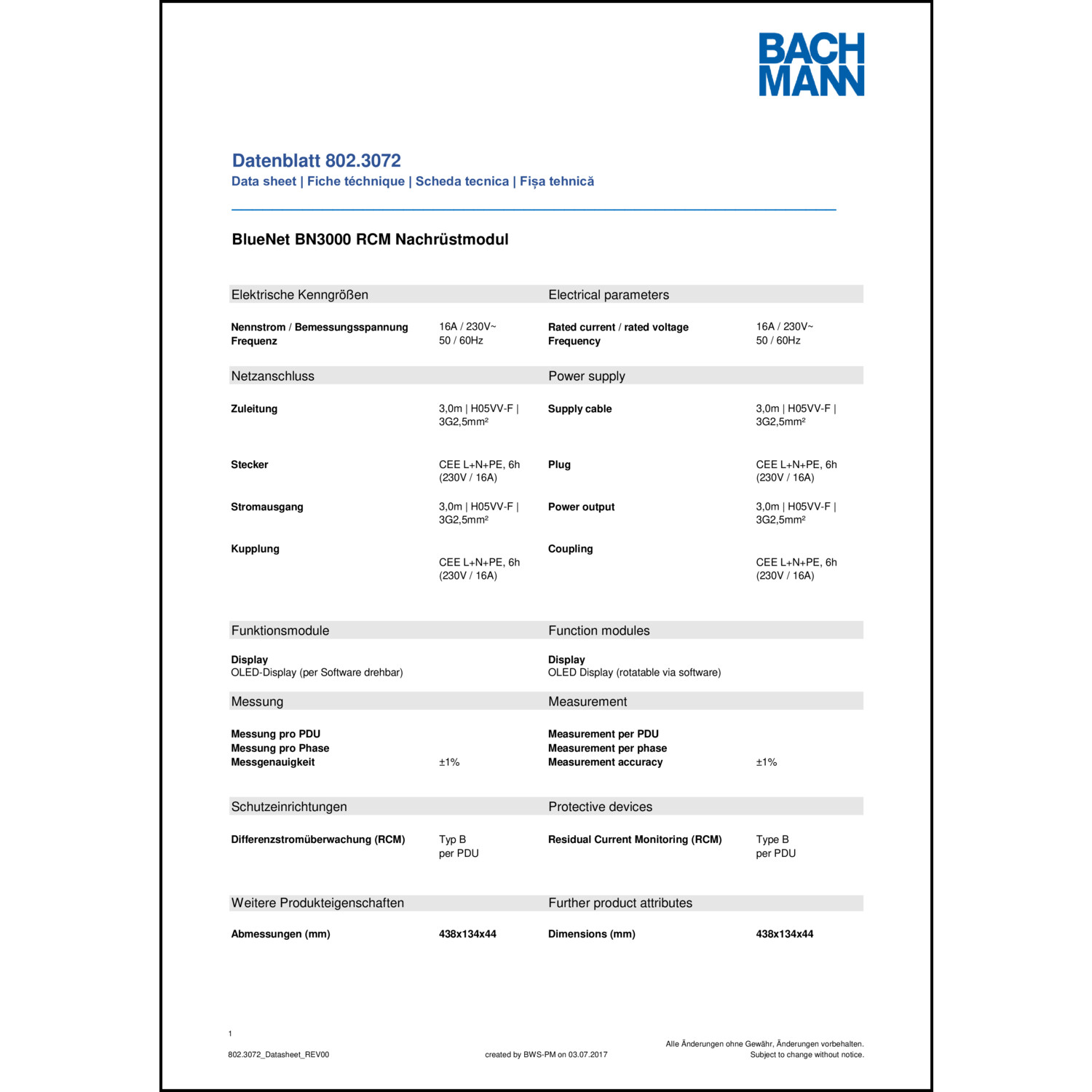 BACH MANN

Datenblatt 802.3072
Data sheet | Fiche téchnique | Scheda tecnica | Fișa tehnică

BlueNet BN3000 RCM Nachrüstmodul

Elektrische Kenngrößen

Nennstrom / Bemessungsspannung 16A / 230V~
Frequenz 50 / 60Hz

Netzanschluss

Zuleitung 3,0m | H05VV-F | 3G2,5mm²

Stecker CEE L+N+PE, 6h (230V / 16A)

Stromausgang 3,0m | H05VV-F | 3G2,5mm²

Kupplung CEE L+N+PE, 6h (230V / 16A)

Funktionsmodule

Display
OLED-Display (per Software drehbar)

Messung

Messung pro PDU
Messung pro Phase
Messgenauigkeit ±1%

Schutzeinrichtungen

Differenzstromüberwachung (RCM) Typ B per PDU

Weitere Produkteigenschaften

Abmessungen (mm) 438x134x44

Electrical parameters

Rated current / rated voltage 16A / 230V~
Frequency 50 / 60Hz

Power supply

Supply cable 3,0m | H05VV-F | 3G2,5mm²

Plug CEE L+N+PE, 6h (230V / 16A)

Power output 3,0m | H05VV-F | 3G2,5mm²

Coupling CEE L+N+PE, 6h (230V / 16A)

Function modules

Display
OLED Display (rotatable via software)

Measurement

Measurement per PDU
Measurement per phase
Measurement accuracy ±1%

Protective devices

Residual Current Monitoring (RCM) Type B per PDU

Further product attributes

Dimensions (mm) 438x134x44

1

802.3072_Datasheet_REV00 created by BWS-PM on 03.07.2017 Alle Änderungen ohne Gewähr, Änderungen vorbehalten. Subject to change without notice.